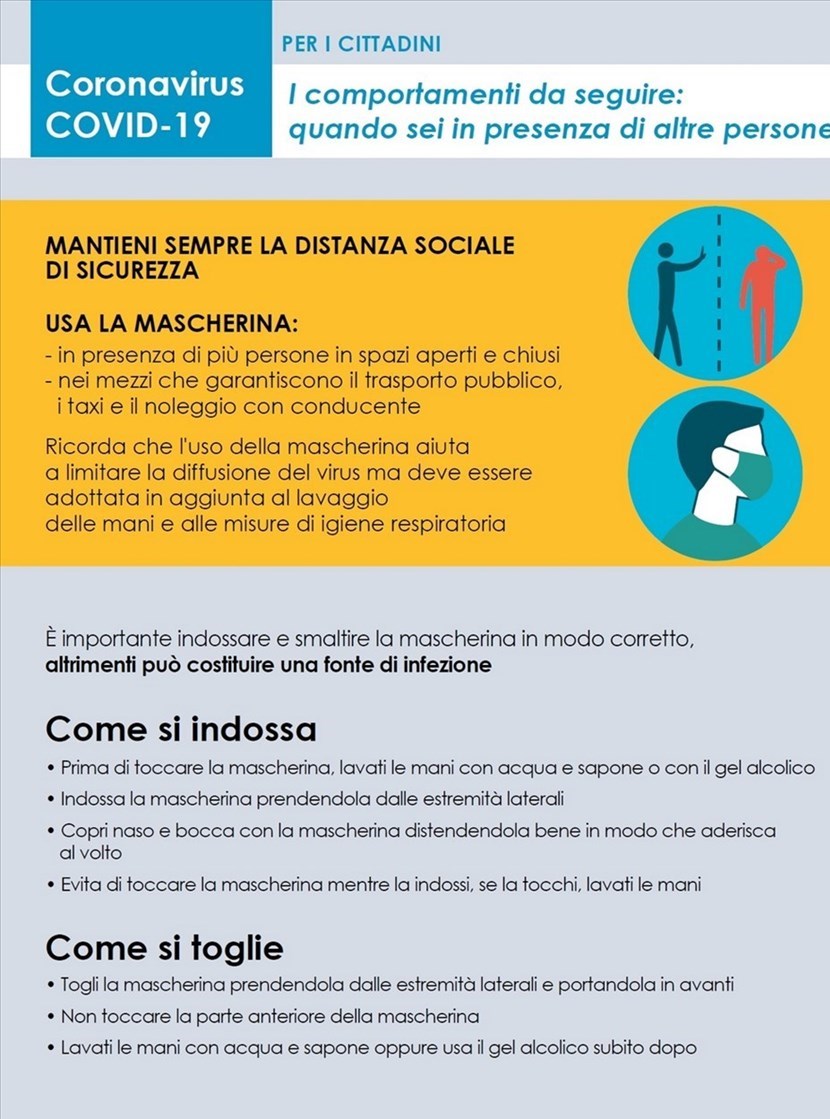 Coronavirus COVID-19

PER I CITTADINI

I comportamenti da seguire: quando sei in presenza di altre persone

MANTIENI SEMPRE LA DISTANZA SOCIALE DI SICUREZZA

USA LA MASCHERINA:
- in presenza di più persone in spazi aperti e chiusi
- nei mezzi che garantiscono il trasporto pubblico, i taxi e il noleggio con conducente

Ricorda che l'uso della mascherina aiuta a limitare la diffusione del virus ma deve essere adottata in aggiunta al lavaggio delle mani e alle misure di igiene respiratoria

È importante indossare e smaltire la mascherina in modo corretto, altrimenti può costituire una fonte di infezione

Come si indossa
• Prima di toccare la mascherina, lavati le mani con acqua e sapone o con il gel alcolico
• Indossa la mascherina prendendola dalle estremità laterali
• Copri naso e bocca con la mascherina distendendola bene in modo che aderisca al volto
• Evita di toccare la mascherina mentre la indossi, se la tocchi, lavati le mani

Come si toglie
• Togli la mascherina prendendola dalle estremità laterali e portandola in avanti
• Non toccare la parte anteriore della mascherina
• Lavati le mani con acqua e sapone oppure usa il gel alcolico subito dopo